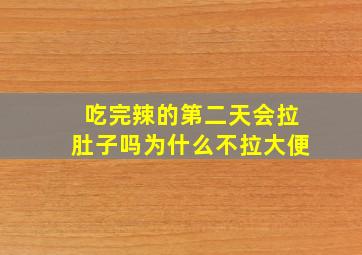 吃完辣的第二天会拉肚子吗为什么不拉大便